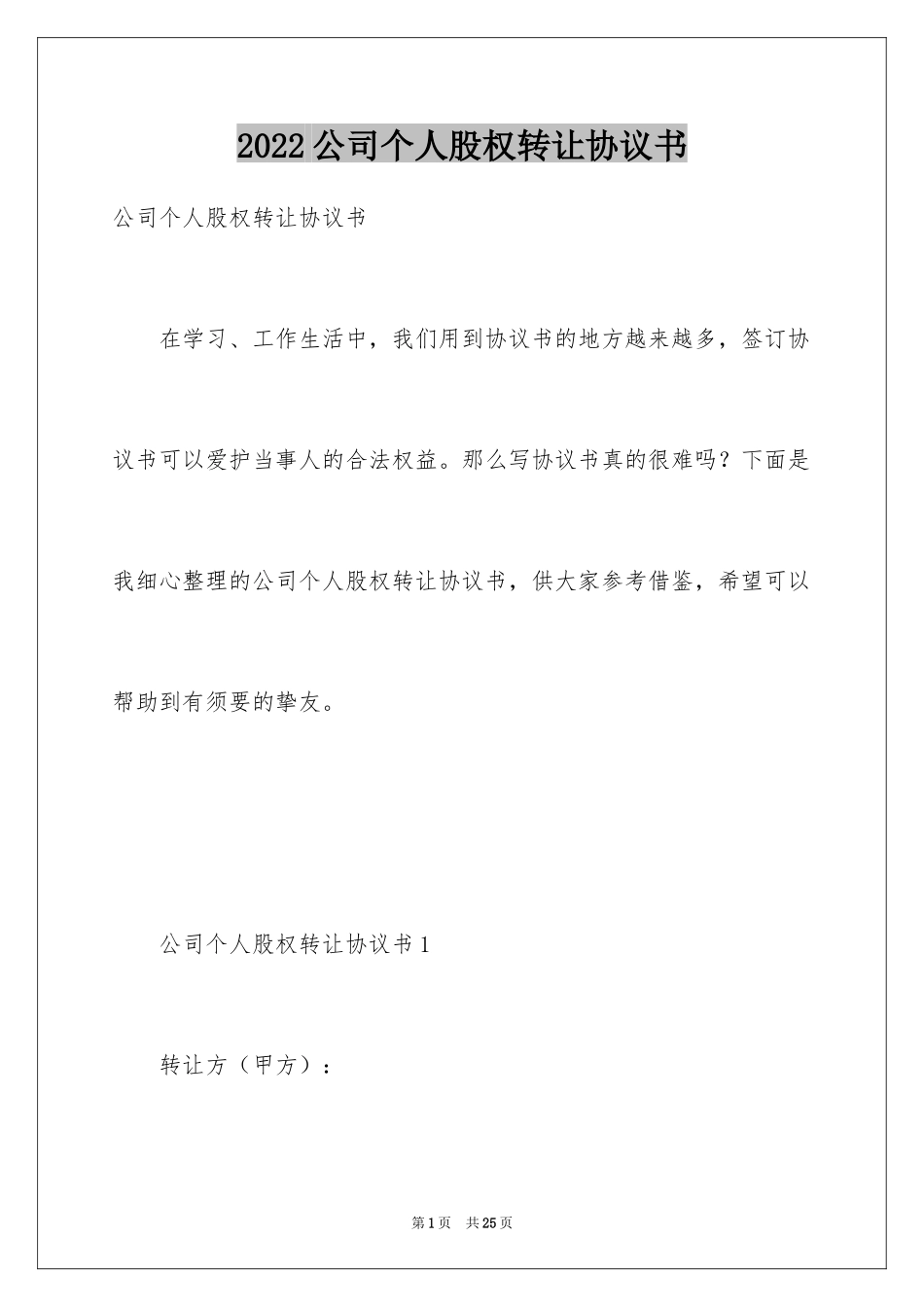 2022公司个人股权转让协议书

公司个人股权转让协议书

在学习、工作生活中，我们用到协议书的地方越来越多，签订协议书可以爱护当事人的合法权益。那么写协议书真的很难吗？下面是我细心整理的公司个人股权转让协议书，供大家参考借鉴，希望可以帮助到有须要的挚友。

公司个人股权转让协议书1

转让方（甲方）：

第1页 共25页